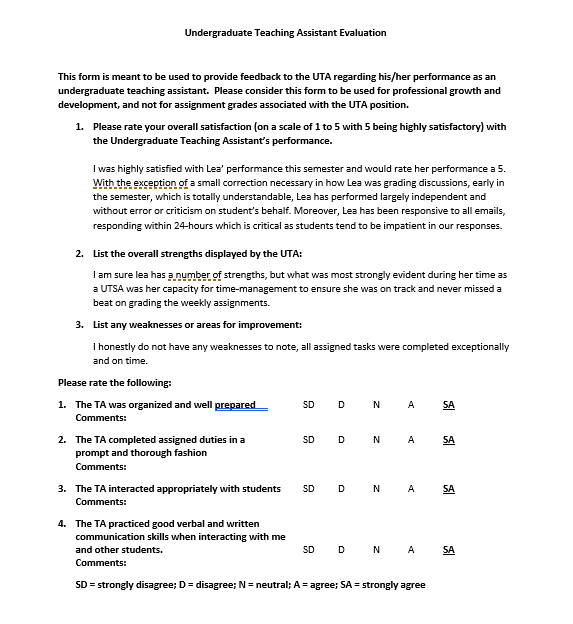 Undergraduate Teaching Assistant Evaluation

This form is meant to be used to provide feedback to the UTA regarding his/her performance as an undergraduate teaching assistant. Please consider this form to be used for professional growth and development, and not for assignment grades associated with the UTA position.

1. Please rate your overall satisfaction (on a scale of 1 to 5 with 5 being highly satisfactory) with the Undergraduate Teaching Assistant's performance.

I was highly satisfied with Lea' performance this semester and would rate her performance a 5. With the exception of a small correction necessary in how Lea was grading discussions, early in the semester, which is totally understandable, Lea has performed largely independent and without error or criticism on student's behalf. Moreover, Lea has been responsive to all emails, responding within 24-hours which is critical as students tend to be impatient in our responses.

2. List the overall strengths displayed by the UTA:

I am sure lea has a number of strengths, but what was most strongly evident during her time as a UTSA was her capacity for time-management to ensure she was on track and never missed a beat on grading the weekly assignments.

3. List any weaknesses or areas for improvement:

I honestly do not have any weaknesses to note, all assigned tasks were completed exceptionally and on time.

Please rate the following:

1. The TA was organized and well prepared SD D N A SA
Comments:

2. The TA completed assigned duties in a prompt and thorough fashion SD D N A SA
Comments:

3. The TA interacted appropriately with students SD D N A SA
Comments:

4. The TA practiced good verbal and written communication skills when interacting with me and other students. SD D N A SA
Comments:

SD = strongly disagree; D = disagree; N = neutral; A = agree; SA = strongly agree